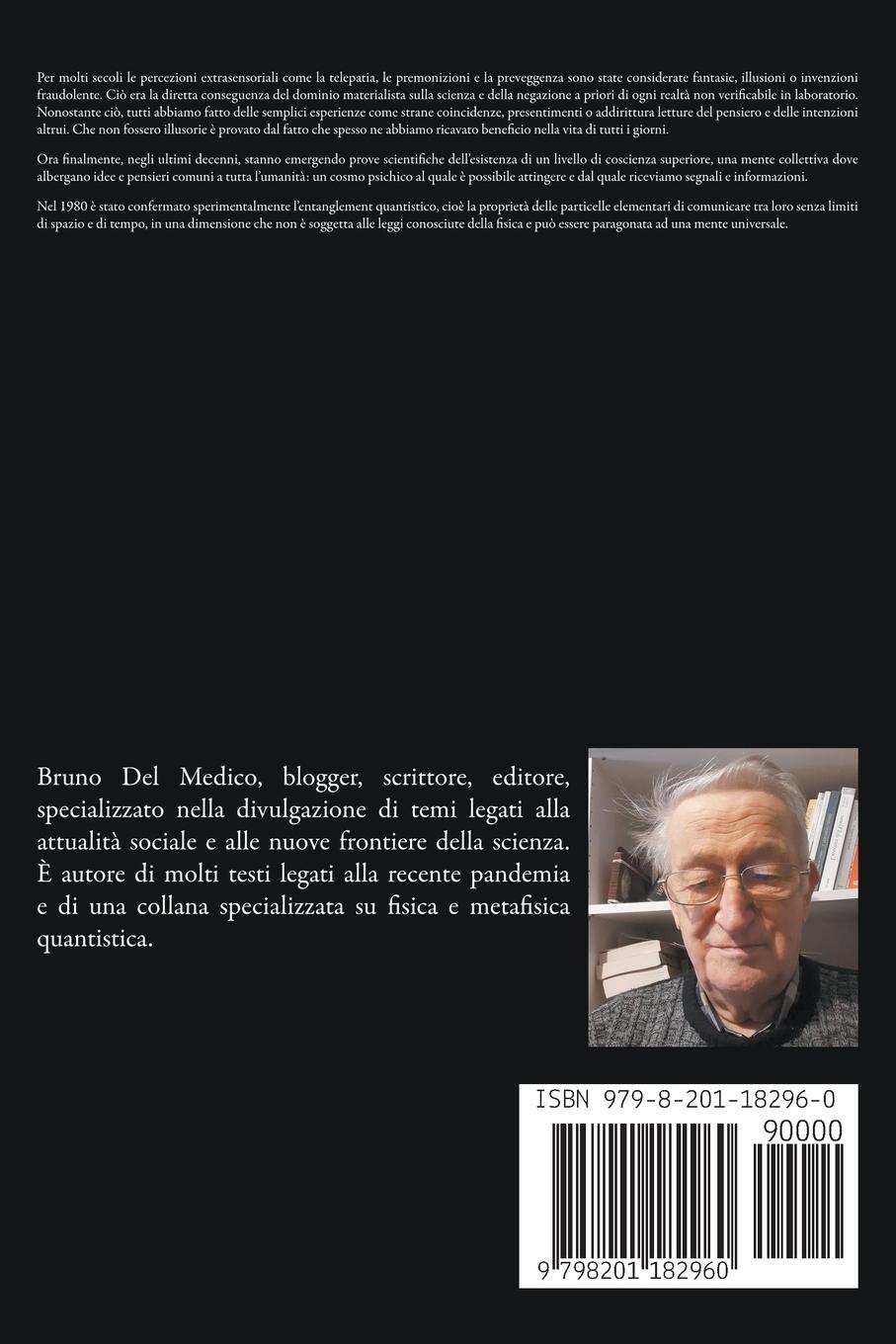 Per molti secoli le percezioni extrasensoriali come la telepatia, le premonizioni e la preveggenza sono state considerate fantasie, illusioni o invenzioni fraudolente. Ciò era la diretta conseguenza del dominio materialista sulla scienza e della negazione a priori di ogni realtà non verificabile in laboratorio. Nonostante ciò, tutti abbiamo fatto delle semplici esperienze come strane coincidenze, presentimenti o addirittura letture del pensiero e delle intenzioni altrui. Che non fossero illusorie è provato dal fatto che spesso ne abbiamo ricavato beneficio nella vita di tutti i giorni.

Ora finalmente, negli ultimi decenni, stanno emergendo prove scientifiche dell'esistenza di un livello di coscienza superiore, una mente collettiva dove albergano idee e pensieri comuni a tutta l'umanità: un cosmo psichico al quale è possibile attingere e dal quale riceviamo segnali e informazioni.

Nel 1980 è stato confermato sperimentalmente l'entanglement quantistico, cioè la proprietà delle particelle elementari di comunicare tra loro senza limiti di spazio e di tempo, in una dimensione che non è soggetta alle leggi conosciute della fisica e può essere paragonata ad una mente universale.

Bruno Del Medico, blogger, scrittore, editore, specializzato nella divulgazione di temi legati alla attualità sociale e alle nuove frontiere della scienza. È autore di molti testi legati alla recente pandemia e di una collana specializzata su fisica e metafisica quantistica.

ISBN 979-8-201-18296-0

90000

9 798201 182960